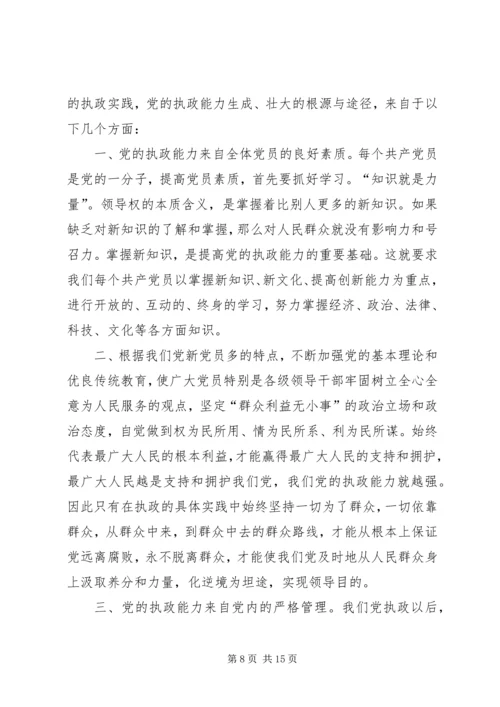 的执政实践，党的执政能力生成、壮大的根源与途径，来自于以下几个方面：

一、党的执政能力来自全体党员的良好素质。每个共产党员是党的一分子，提高党员素质，首先要抓好学习。“知识就是力量”。领导权的本质含义，是掌握着比别人更多的新知识。如果缺乏对新知识的了解和掌握，那么对人民群众就没有影响力和号召力。掌握新知识，是提高党的执政能力的重要基础。这就要求我们每个共产党员以掌握新知识、新文化、提高创新能力为重点，进行开放的、互动的、终身的学习，努力掌握经济、政治、法律、科技、文化等各方面知识。

二、根据我们党新党员多的特点，不断加强党的基本理论和优良传统教育，使广大党员特别是各级领导干部牢固树立全心全意为人民服务的观点，坚定“群众利益无小事”的政治立场和政治态度，自觉做到权为民所用、情为民所系、利为民所谋。始终代表最广大人民的根本利益，才能赢得最广大人民的支持和拥护，最广大人民越是支持和拥护我们党，我们党的执政能力就越强。因此只有在执政的具体实践中始终坚持一切为了群众，一切依靠群众，从群众中来，到群众中去的群众路线，才能从根本上保证党远离腐败，永不脱离群众，才能使我们党及时地从人民群众身上汲取养分和力量，化逆境为坦途，实现领导目的。

三、党的执政能力来自党内的严格管理。我们党执政以后，

第 8 页 共 15 页